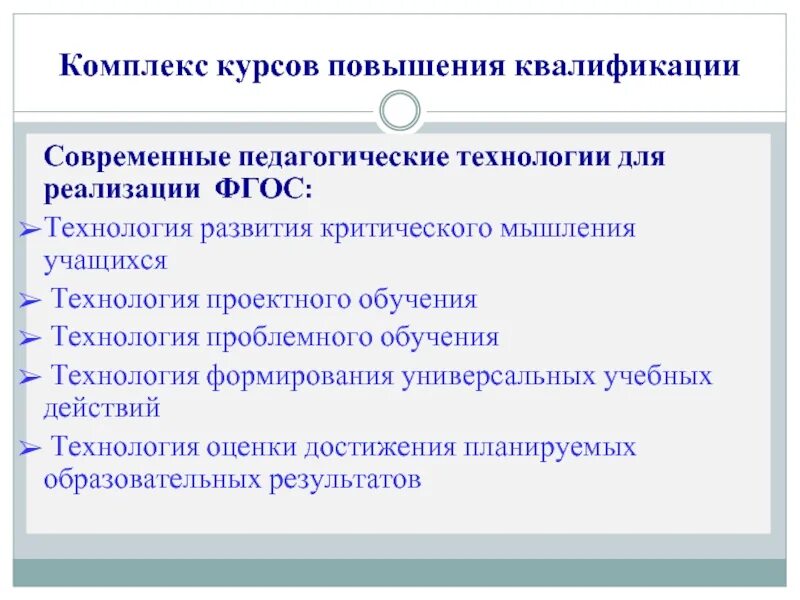 Комплекс курсов повышения квалификации

Современные педагогические технологии для реализации ФГОС:

➢Технология развития критического мышления учащихся

➢ Технология проектного обучения

➢ Технология проблемного обучения

➢ Технология формирования универсальных учебных действий

➢ Технология оценки достижения планируемых образовательных результатов